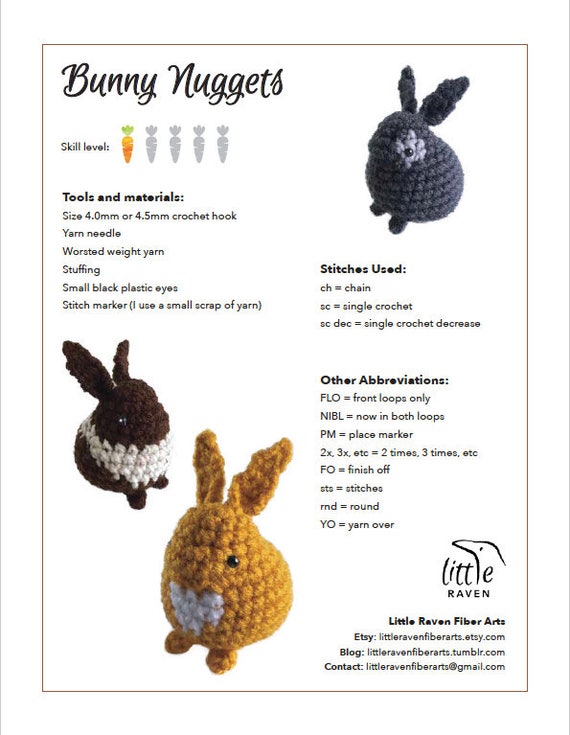 Bunny Nuggets

Skill level:

Tools and materials:
Size 4.0mm or 4.5mm crochet hook
Yarn needle
Worsted weight yarn
Stuffing
Small black plastic eyes
Stitch marker (I use a small scrap of yarn)

Stitches Used:
ch = chain
sc = single crochet
sc dec = single crochet decrease

Other Abbreviations:
FLO = front loops only
NIBL = now in both loops
PM = place marker
2x, 3x, etc = 2 times, 3 times, etc
FO = finish off
sts = stitches
rnd = round
YO = yarn over

little
RAVEN

Little Raven Fiber Arts
Etsy: littleravenfiberarts.etsy.com
Blog: littleravenfiberarts.tumblr.com
Contact: littleravenfiberarts@gmail.com